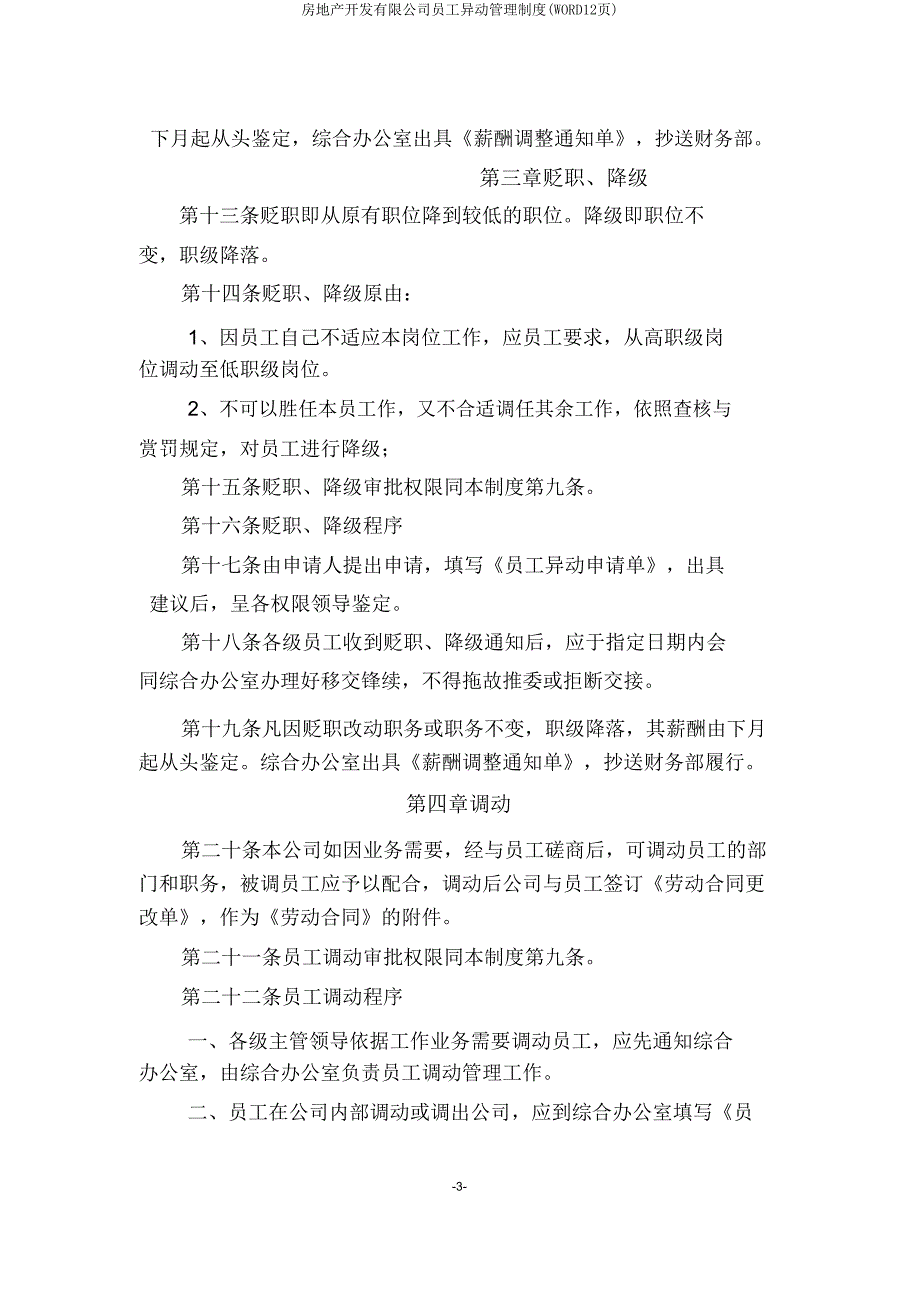 房地产开发有限公司员工异动管理制度(WORD12页)

下月起从头鉴定，综合办公室出具《薪酬调整通知单》，抄送财务部。

第三章贬职、降级

第十三条贬职即从原有职位降到较低的职位。降级即职位不变，职级降落。

第十四条贬职、降级原由：

1、因员工自己不适应本岗位工作，应员工要求，从高职级岗位调动至低职级岗位。

2、不可以胜任本员工作，又不合适调任其余工作，依照查核与赏罚规定，对员工进行降级；

第十五条贬职、降级审批权限同本制度第九条。

第十六条贬职、降级程序

第十七条由申请人提出申请，填写《员工异动申请单》，出具建议后，呈各权限领导鉴定。

第十八条各级员工收到贬职、降级通知后，应于指定日期内会同综合办公室办理好移交锋续，不得拖故推委或拒断交接。

第十九条凡因贬职改动职务或职务不变，职级降落，其薪酬由下月起从头鉴定。综合办公室出具《薪酬调整通知单》，抄送财务部履行。

第四章调动

第二十条本公司如因业务需要，经与员工磋商后，可调动员工的部门和职务，被调员工应予以配合，调动后公司与员工签订《劳动合同更改单》，作为《劳动合同》的附件。

第二十一条员工调动审批权限同本制度第九条。

第二十二条员工调动程序

一、各级主管领导依据工作业务需要调动员工，应先通知综合办公室，由综合办公室负责员工调动管理工作。

二、员工在公司内部调动或调出公司，应到综合办公室填写《员

-3-